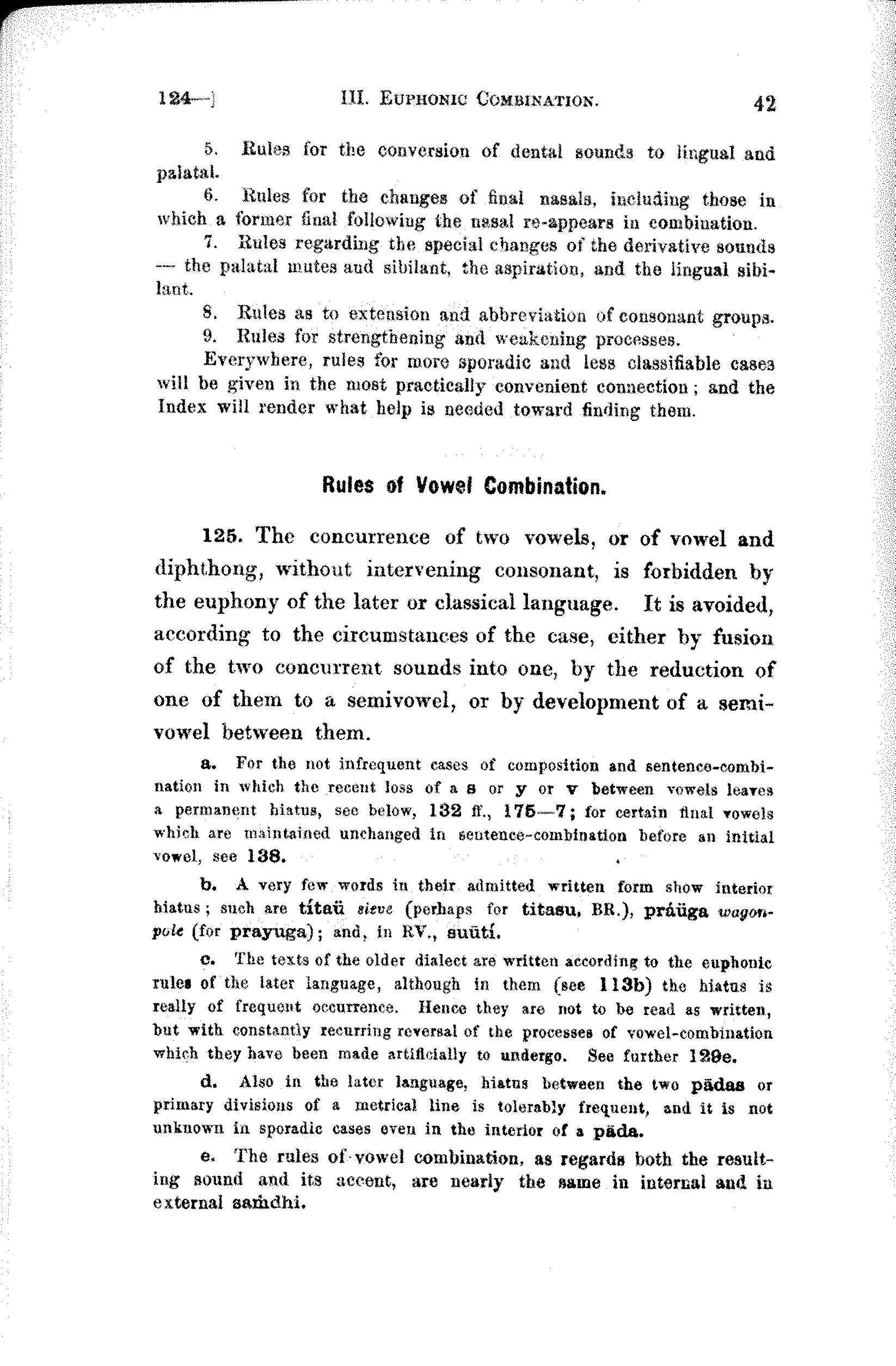 124—] III. EUPHONIC COMBINATION. 42

5. Rules for the conversion of dental sounds to lingual and palatal.

6. Rules for the changes of final nasals, including those in which a former final following the nasal re-appears in combination.

7. Rules regarding the special changes of the derivative sounds — the palatal mutes and sibilant, the aspiration, and the lingual sibilant.

8. Rules as to extension and abbreviation of consonant groups.

9. Rules for strengthening and weakening processes.

Everywhere, rules for more sporadic and less classifiable cases will be given in the most practically convenient connection; and the Index will render what help is needed toward finding them.

Rules of Vowel Combination.

125. The concurrence of two vowels, or of vowel and diphthong, without intervening consonant, is forbidden by the euphony of the later or classical language. It is avoided, according to the circumstances of the case, either by fusion of the two concurrent sounds into one, by the reduction of one of them to a semivowel, or by development of a semivowel between them.

a. For the not infrequent cases of composition and sentence-combination in which the recent loss of a s or y or v between vowels leaves a permanent hiatus, see below, 132 ff., 175—7; for certain final vowels which are maintained unchanged in sentence-combination before an initial vowel, see 138.

b. A very few words in their admitted written form show interior hiatus; such are títaü sieve (perhaps for titasu, BR.), práüga wagon-pole (for prayuga); and, in RV., suūtí.

c. The texts of the older dialect are written according to the euphonic rules of the later language, although in them (see 113b) the hiatus is really of frequent occurrence. Hence they are not to be read as written, but with constantly recurring reversal of the processes of vowel-combination which they have been made artificially to undergo. See further 129e.

d. Also in the later language, hiatus between the two pādas or primary divisions of a metrical line is tolerably frequent, and it is not unknown in sporadic cases even in the interior of a pāda.

e. The rules of vowel combination, as regards both the resulting sound and its accent, are nearly the same in internal and in external saṁdhi.